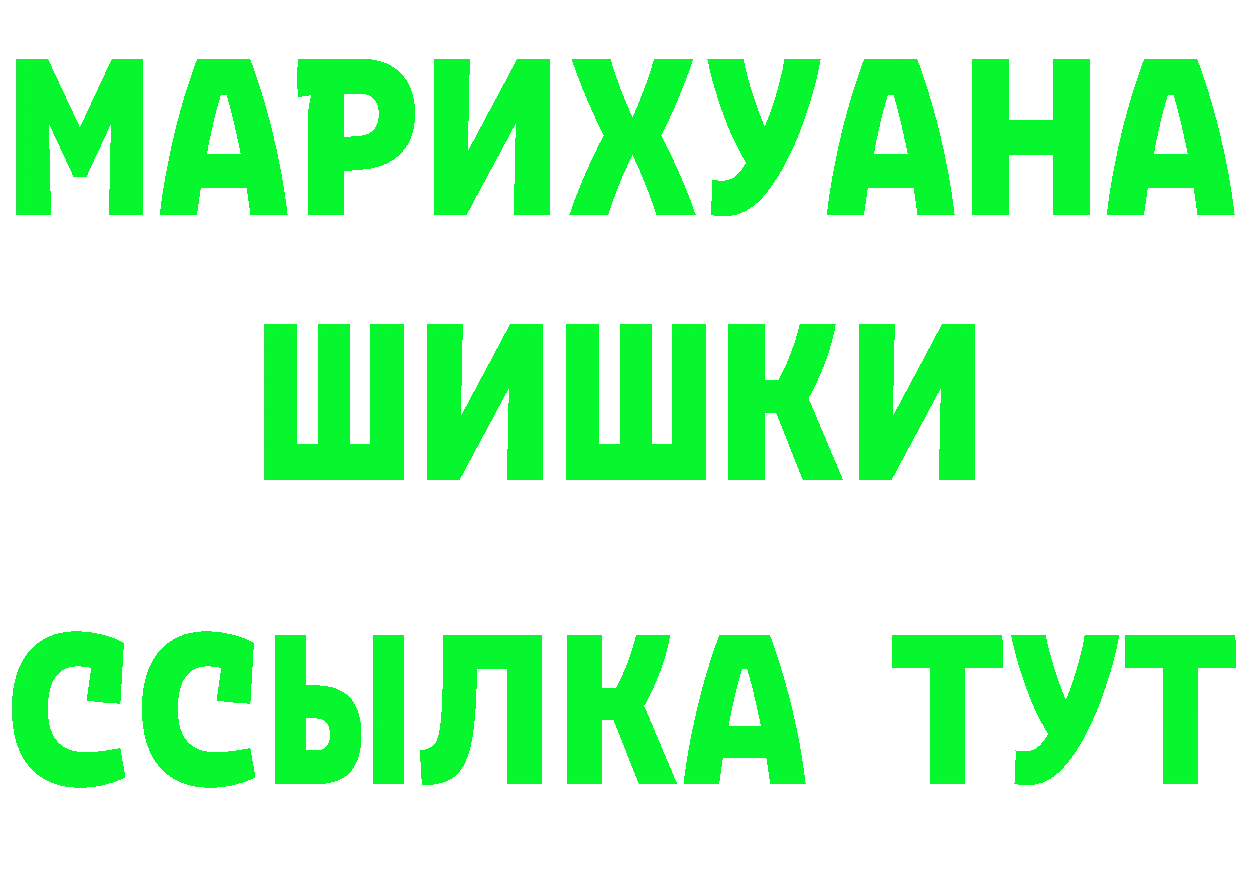 МАРИХУАНА
ШИШКИ
ССЫЛКА ТУТ